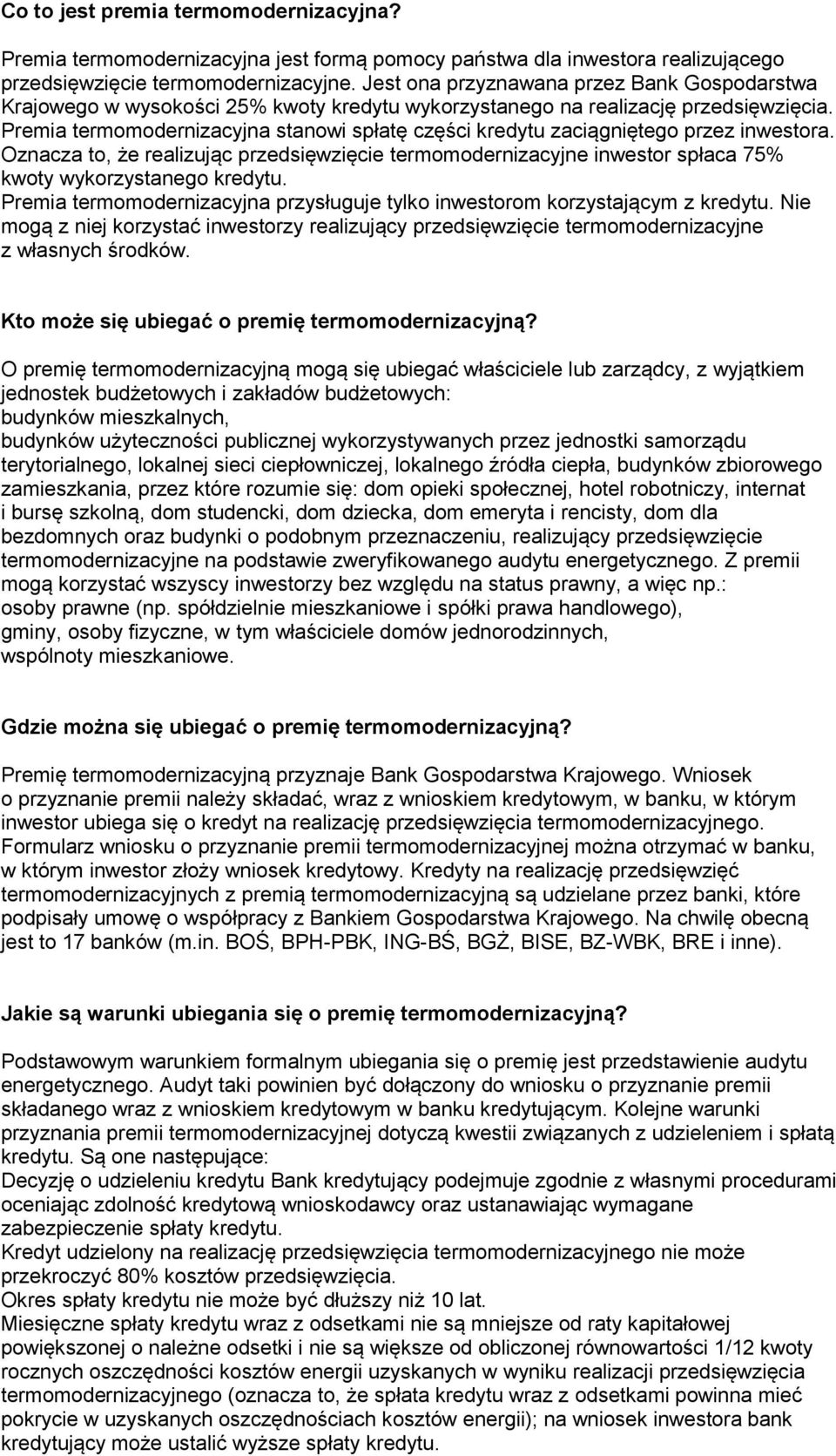 Co to jest premia termomodernizacyjna?

Premia termomodernizacyjna jest formą pomocy państwa dla inwestora realizującego przedsięwzięcie termomodernizacyjne. Jest ona przyznawana przez Bank Gospodarstwa Krajowego w wysokości 25% kwoty kredytu wykorzystanego na realizację przedsięwzięcia. Premia termomodernizacyjna stanowi spłatę części kredytu zaciągniętego przez inwestora. Oznacza to, że realizując przedsięwzięcie termomodernizacyjne inwestor spłaca 75% kwoty wykorzystanego kredytu.
Premia termomodernizacyjna przysługuje tylko inwestorom korzystającym z kredytu. Nie mogą z niej korzystać inwestorzy realizujący przedsięwzięcie termomodernizacyjne z własnych środków.

Kto może się ubiegać o premię termomodernizacyjną?

O premię termomodernizacyjną mogą się ubiegać właściciele lub zarządcy, z wyjątkiem jednostek budżetowych i zakładów budżetowych:
budynków mieszkalnych,
budynków użyteczności publicznej wykorzystywanych przez jednostki samorządu terytorialnego, lokalnej sieci ciepłowniczej, lokalnego źródła ciepła, budynków zbiorowego zamieszkania, przez które rozumie się: dom opieki społecznej, hotel robotniczy, internat i bursę szkolną, dom studencki, dom dziecka, dom emeryta i rencisty, dom dla bezdomnych oraz budynki o podobnym przeznaczeniu, realizujący przedsięwzięcie termomodernizacyjne na podstawie zweryfikowanego audytu energetycznego. Z premii mogą korzystać wszyscy inwestorzy bez względu na status prawny, a więc np.:
osoby prawne (np. spółdzielnie mieszkaniowe i spółki prawa handlowego),
gminy, osoby fizyczne, w tym właściciele domów jednorodzinnych,
wspólnoty mieszkaniowe.

Gdzie można się ubiegać o premię termomodernizacyjną?

Premię termomodernizacyjną przyznaje Bank Gospodarstwa Krajowego. Wniosek o przyznanie premii należy składać, wraz z wnioskiem kredytowym, w banku, w którym inwestor ubiega się o kredyt na realizację przedsięwzięcia termomodernizacyjnego. Formularz wniosku o przyznanie premii termomodernizacyjnej można otrzymać w banku, w którym inwestor złoży wniosek kredytowy. Kredyty na realizację przedsięwzięć termomodernizacyjnych z premią termomodernizacyjną są udzielane przez banki, które podpisały umowę o współpracy z Bankiem Gospodarstwa Krajowego. Na chwilę obecną jest to 17 banków (m.in. BOŚ, BPH-PBK, ING-BŚ, BGŻ, BISE, BZ-WBK, BRE i inne).

Jakie są warunki ubiegania się o premię termomodernizacyjną?

Podstawowym warunkiem formalnym ubiegania się o premię jest przedstawienie audytu energetycznego. Audyt taki powinien być dołączony do wniosku o przyznanie premii składanego wraz z wnioskiem kredytowym w banku kredytującym. Kolejne warunki przyznania premii termomodernizacyjnej dotyczą kwestii związanych z udzieleniem i spłatą kredytu. Są one następujące:
Decyzję o udzieleniu kredytu Bank kredytujący podejmuje zgodnie z własnymi procedurami oceniając zdolność kredytową wnioskodawcy oraz ustanawiając wymagane zabezpieczenie spłaty kredytu.
Kredyt udzielony na realizację przedsięwzięcia termomodernizacyjnego nie może przekroczyć 80% kosztów przedsięwzięcia.
Okres spłaty kredytu nie może być dłuższy niż 10 lat.
Miesięczne spłaty kredytu wraz z odsetkami nie są mniejsze od raty kapitałowej powiększonej o należne odsetki i nie są większe od obliczonej równowartości 1/12 kwoty rocznych oszczędności kosztów energii uzyskanych w wyniku realizacji przedsięwzięcia termomodernizacyjnego (oznacza to, że spłata kredytu wraz z odsetkami powinna mieć pokrycie w uzyskanych oszczędnościach kosztów energii); na wniosek inwestora bank kredytujący może ustalić wyższe spłaty kredytu.